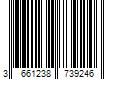 3 661238 739246